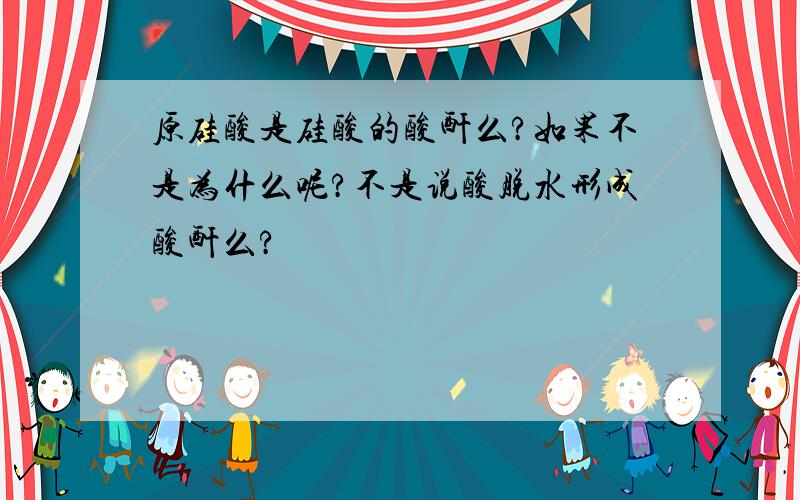 原硅酸是硅酸的酸酐么?如果不是为什么呢?不是说酸脱水形成酸酐么?